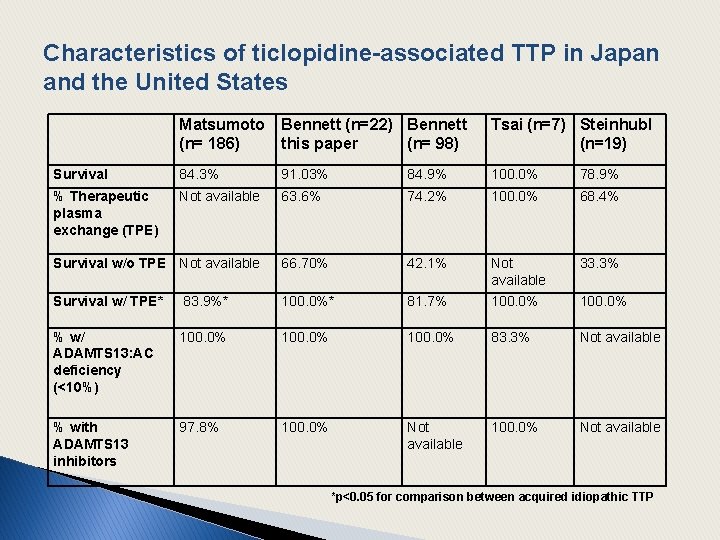 Characteristics of ticlopidine-associated TTP in Japan and the United States

| | Matsumoto (n= 186) | Bennett (n=22) this paper | Bennett (n= 98) | Tsai (n=7) | Steinhubl (n=19) |
|---|---|---|---|---|---|
| Survival | 84.3% | 91.03% | 84.9% | 100.0% | 78.9% |
| % Therapeutic plasma exchange (TPE) | Not available | 63.6% | 74.2% | 100.0% | 68.4% |
| Survival w/o TPE | Not available | 66.70% | 42.1% | Not available | 33.3% |
| Survival w/ TPE* | 83.9%* | 100.0%* | 81.7% | 100.0% | 100.0% |
| % w/ ADAMTS13:AC deficiency (<10%) | 100.0% | 100.0% | 100.0% | 83.3% | Not available |
| % with ADAMTS13 inhibitors | 97.8% | 100.0% | Not available | 100.0% | Not available |

*p<0.05 for comparison between acquired idiopathic TTP